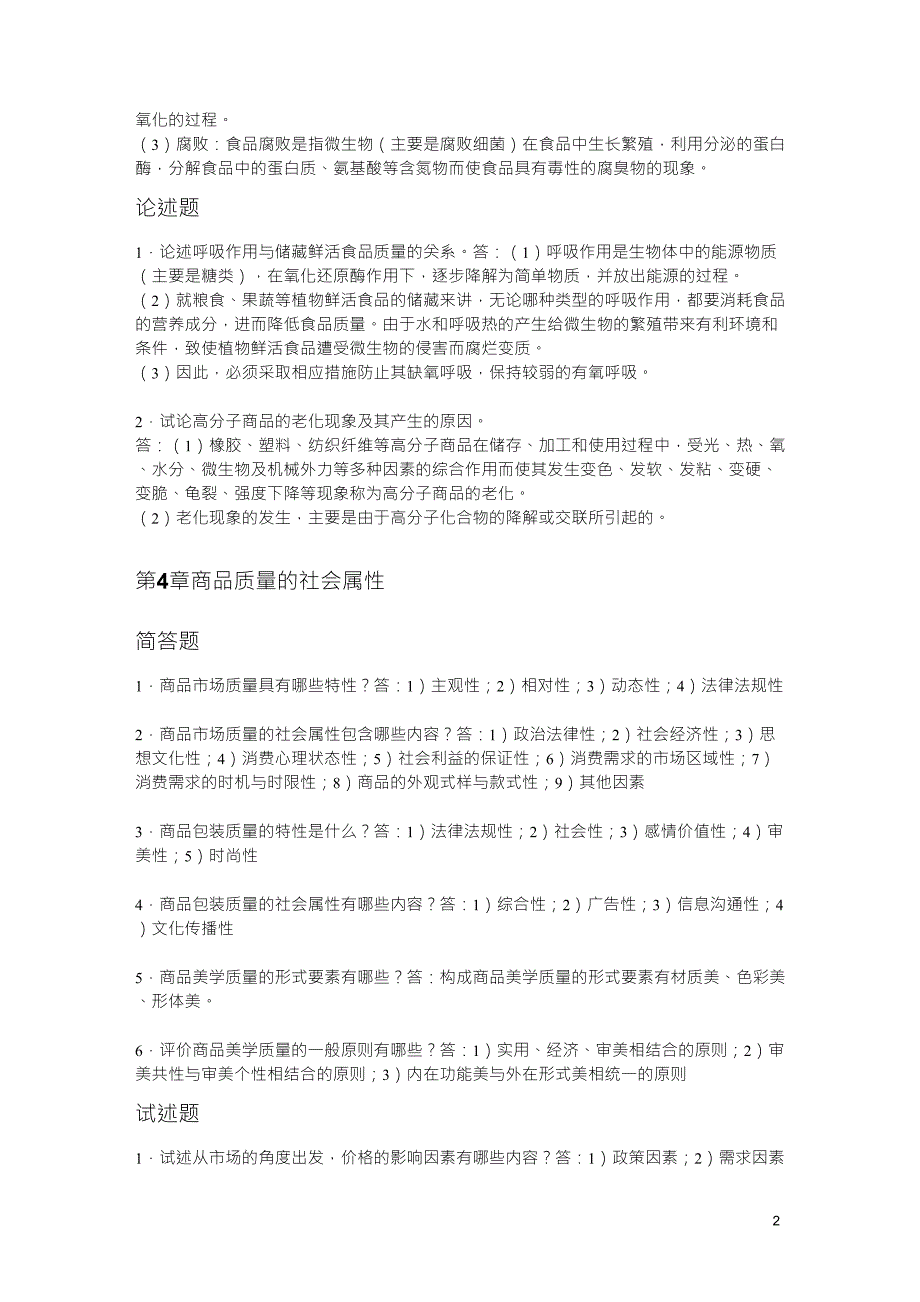 氧化的过程。
（3）腐败：食品腐败是指微生物（主要是腐败细菌）在食品中生长繁殖，利用分泌的蛋白酶，分解食品中的蛋白质、氨基酸等含氮物而使食品具有毒性的腐臭物的现象。

论述题

1．论述呼吸作用与储藏鲜活食品质量的关系。答：（1）呼吸作用是生物体中的能源物质（主要是糖类），在氧化还原酶作用下，逐步降解为简单物质，并放出能源的过程。
（2）就粮食、果蔬等植物鲜活食品的储藏来讲，无论哪种类型的呼吸作用，都要消耗食品的营养成分，进而降低食品质量。由于水和呼吸热的产生给微生物的繁殖带来有利环境和条件，致使植物鲜活食品遭受微生物的侵害而腐烂变质。
（3）因此，必须采取相应措施防止其缺氧呼吸，保持较弱的有氧呼吸。

2．试论高分子商品的老化现象及其产生的原因。
答：（1）橡胶、塑料、纺织纤维等高分子商品在储存、加工和使用过程中，受光、热、氧、水分、微生物及机械外力等多种因素的综合作用而使其发生变色、发软、发粘、变硬、变脆、龟裂、强度下降等现象称为高分子商品的老化。
（2）老化现象的发生，主要是由于高分子化合物的降解或交联所引起的。

第4章商品质量的社会属性

简答题

1．商品市场质量具有哪些特性？答：1）主观性；2）相对性；3）动态性；4）法律法规性

2．商品市场质量的社会属性包含哪些内容？答：1）政治法律性；2）社会经济性；3）思想文化性；4）消费心理状态性；5）社会利益的保证性；6）消费需求的市场区域性；7）消费需求的时机与时限性；8）商品的外观式样与款式性；9）其他因素

3．商品包装质量的特性是什么？答：1）法律法规性；2）社会性；3）感情价值性；4）审美性；5）时尚性

4．商品包装质量的社会属性有哪些内容？答：1）综合性；2）广告性；3）信息沟通性；4）文化传播性

5．商品美学质量的形式要素有哪些？答：构成商品美学质量的形式要素有材质美、色彩美、形体美。

6．评价商品美学质量的一般原则有哪些？答：1）实用、经济、审美相结合的原则；2）审美共性与审美个性相结合的原则；3）内在功能美与外在形式美相统一的原则

试述题

1．试述从市场的角度出发，价格的影响因素有哪些内容？答：1）政策因素；2）需求因素

2